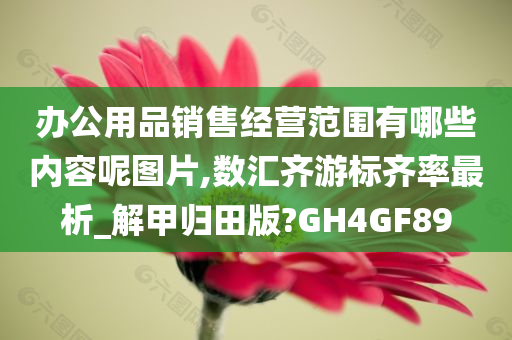 办公用品销售经营范围有哪些内容呢图片,数汇齐游标齐率最析_解甲归田版?GH4GF89

六图网